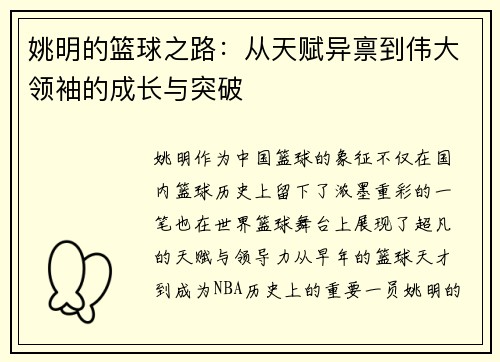 姚明的篮球之路：从天赋异禀到伟大领袖的成长与突破

姚明作为中国篮球的象征不仅在国内篮球历史上留下了浓墨重彩的一笔也在世界篮球舞台上展现了超凡的天赋与领导力从早年的篮球天才到成为NBA历史上的重要一员姚明的